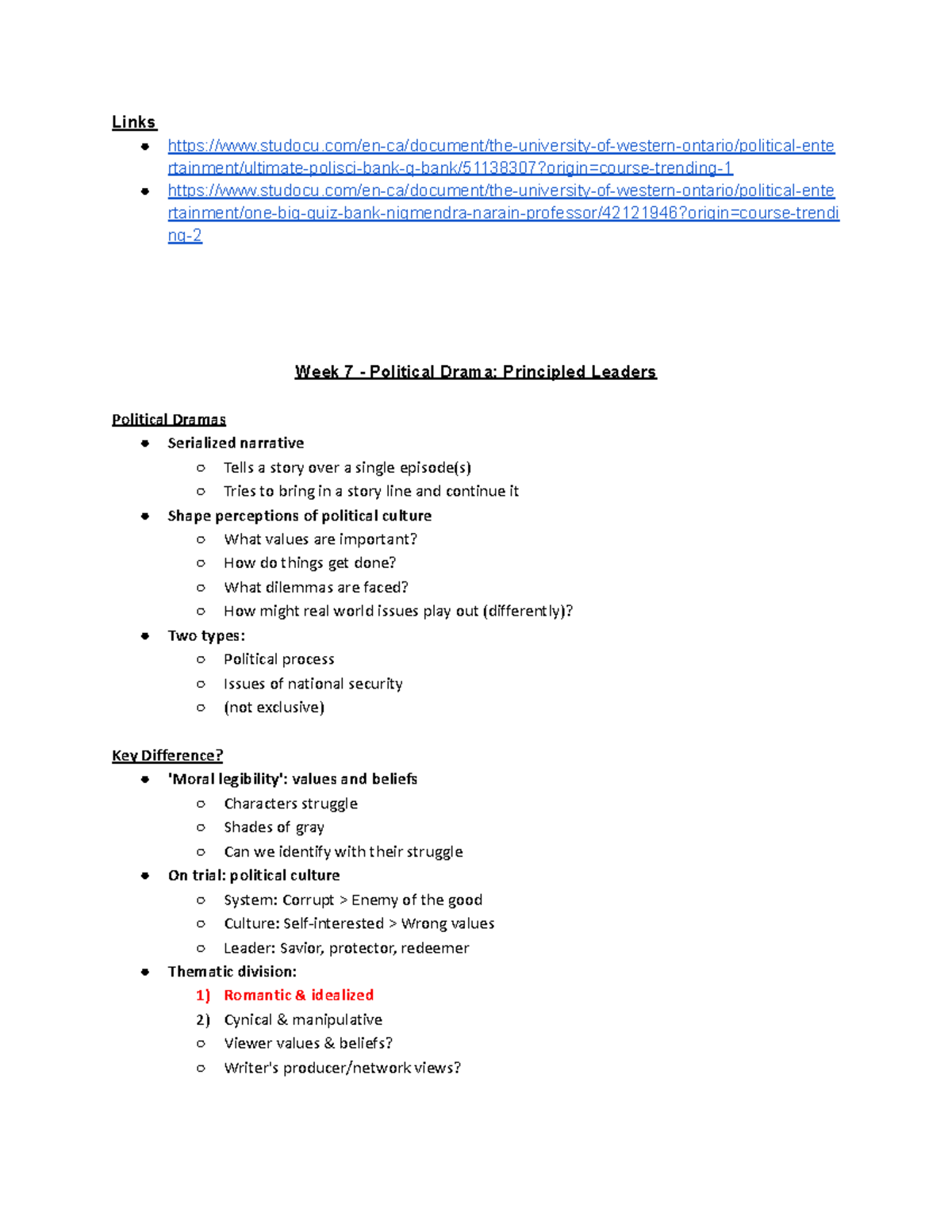 Links
• https://www.studocu.com/en-ca/document/the-university-of-western-ontario/political-entertainment/ultimate-polisci-bank-q-bank/51138307?origin=course-trending-1
• https://www.studocu.com/en-ca/document/the-university-of-western-ontario/political-entertainment/one-big-quiz-bank-nigmendra-narain-professor/42121946?origin=course-trending-2

Week 7 - Political Drama: Principled Leaders

Political Dramas
• Serialized narrative
○ Tells a story over a single episode(s)
○ Tries to bring in a story line and continue it
• Shape perceptions of political culture
○ What values are important?
○ How do things get done?
○ What dilemmas are faced?
○ How might real world issues play out (differently)?
• Two types:
○ Political process
○ Issues of national security
○ (not exclusive)

Key Difference?
• 'Moral legibility': values and beliefs
○ Characters struggle
○ Shades of gray
○ Can we identify with their struggle
• On trial: political culture
○ System: Corrupt > Enemy of the good
○ Culture: Self-interested > Wrong values
○ Leader: Savior, protector, redeemer
• Thematic division:
1) Romantic & idealized
2) Cynical & manipulative
○ Viewer values & beliefs?
○ Writer's producer/network views?